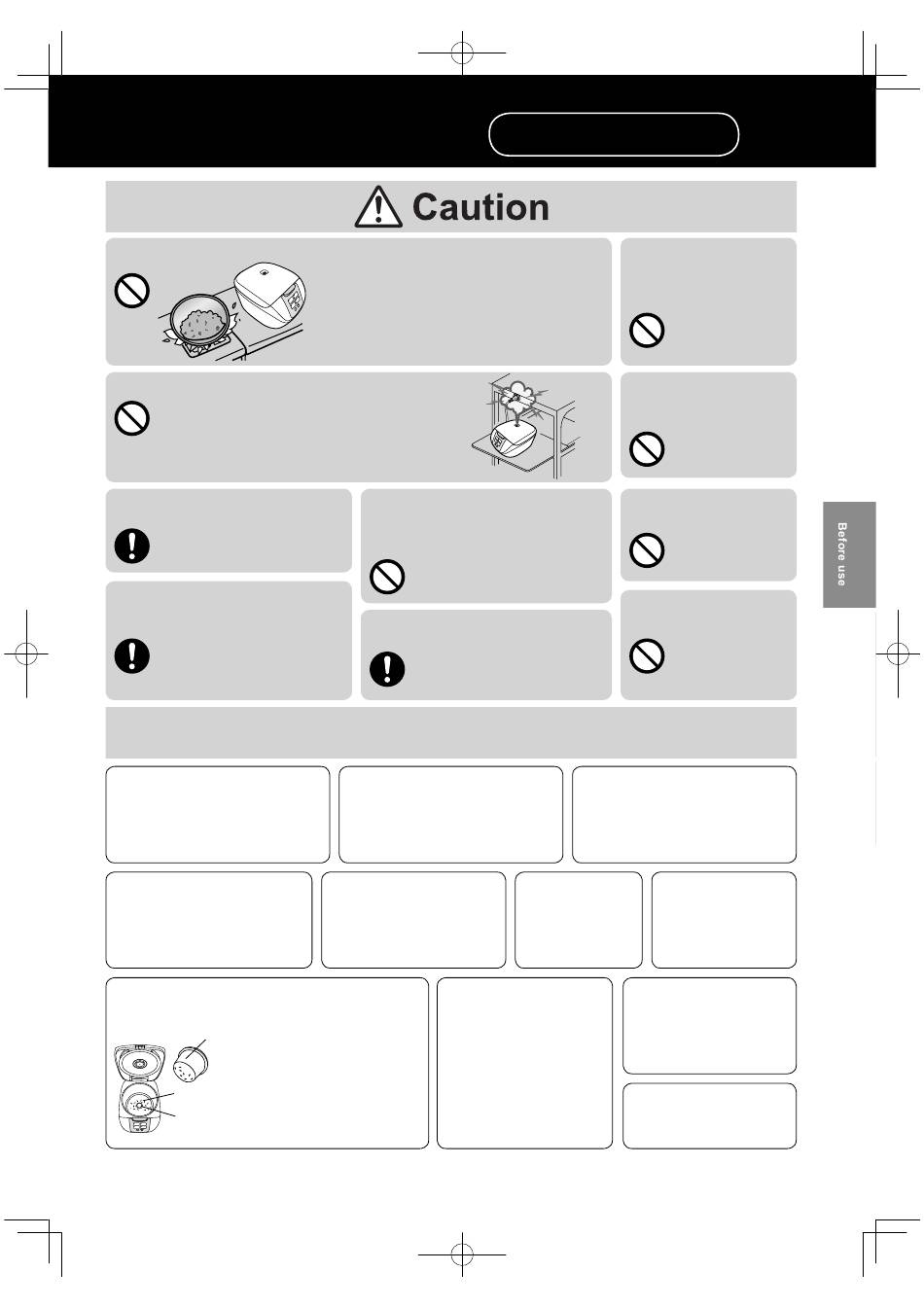 Caution

Before use